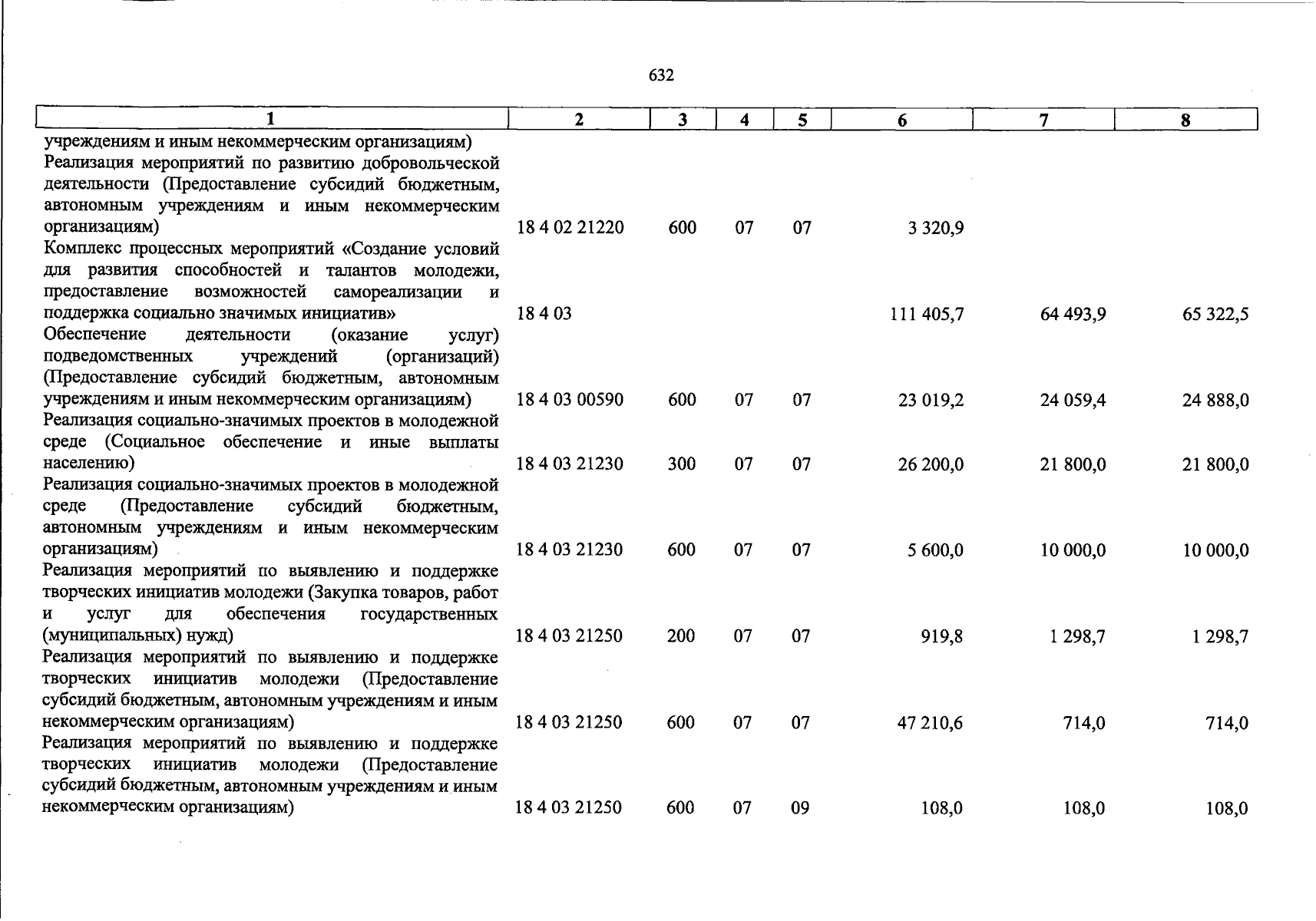 632

| 1 | 2 | 3 | 4 | 5 | 6 | 7 | 8 |
|---|---|---|---|---|---|---|---|
| учреждениям и иным некоммерческим организациям) | | | | | | | |
| Реализация мероприятий по развитию добровольческой деятельности (Предоставление субсидий бюджетным, автономным учреждениям и иным некоммерческим организациям) | 18 4 02 21220 | 600 | 07 | 07 | 3 320,9 | | |
| Комплекс процессных мероприятий «Создание условий для развития способностей и талантов молодежи, предоставление возможностей самореализации и поддержка социально значимых инициатив» | 18 4 03 | | | | 111 405,7 | 64 493,9 | 65 322,5 |
| Обеспечение деятельности (оказание услуг) подведомственных учреждений (организаций) (Предоставление субсидий бюджетным, автономным учреждениям и иным некоммерческим организациям) | 18 4 03 00590 | 600 | 07 | 07 | 23 019,2 | 24 059,4 | 24 888,0 |
| Реализация социально-значимых проектов в молодежной среде (Социальное обеспечение и иные выплаты населению) | 18 4 03 21230 | 300 | 07 | 07 | 26 200,0 | 21 800,0 | 21 800,0 |
| Реализация социально-значимых проектов в молодежной среде (Предоставление субсидий бюджетным, автономным учреждениям и иным некоммерческим организациям) | 18 4 03 21230 | 600 | 07 | 07 | 5 600,0 | 10 000,0 | 10 000,0 |
| Реализация мероприятий по выявлению и поддержке творческих инициатив молодежи (Закупка товаров, работ и услуг для обеспечения государственных (муниципальных) нужд) | 18 4 03 21250 | 200 | 07 | 07 | 919,8 | 1 298,7 | 1 298,7 |
| Реализация мероприятий по выявлению и поддержке творческих инициатив молодежи (Предоставление субсидий бюджетным, автономным учреждениям и иным некоммерческим организациям) | 18 4 03 21250 | 600 | 07 | 07 | 47 210,6 | 714,0 | 714,0 |
| Реализация мероприятий по выявлению и поддержке творческих инициатив молодежи (Предоставление субсидий бюджетным, автономным учреждениям и иным некоммерческим организациям) | 18 4 03 21250 | 600 | 07 | 09 | 108,0 | 108,0 | 108,0 |